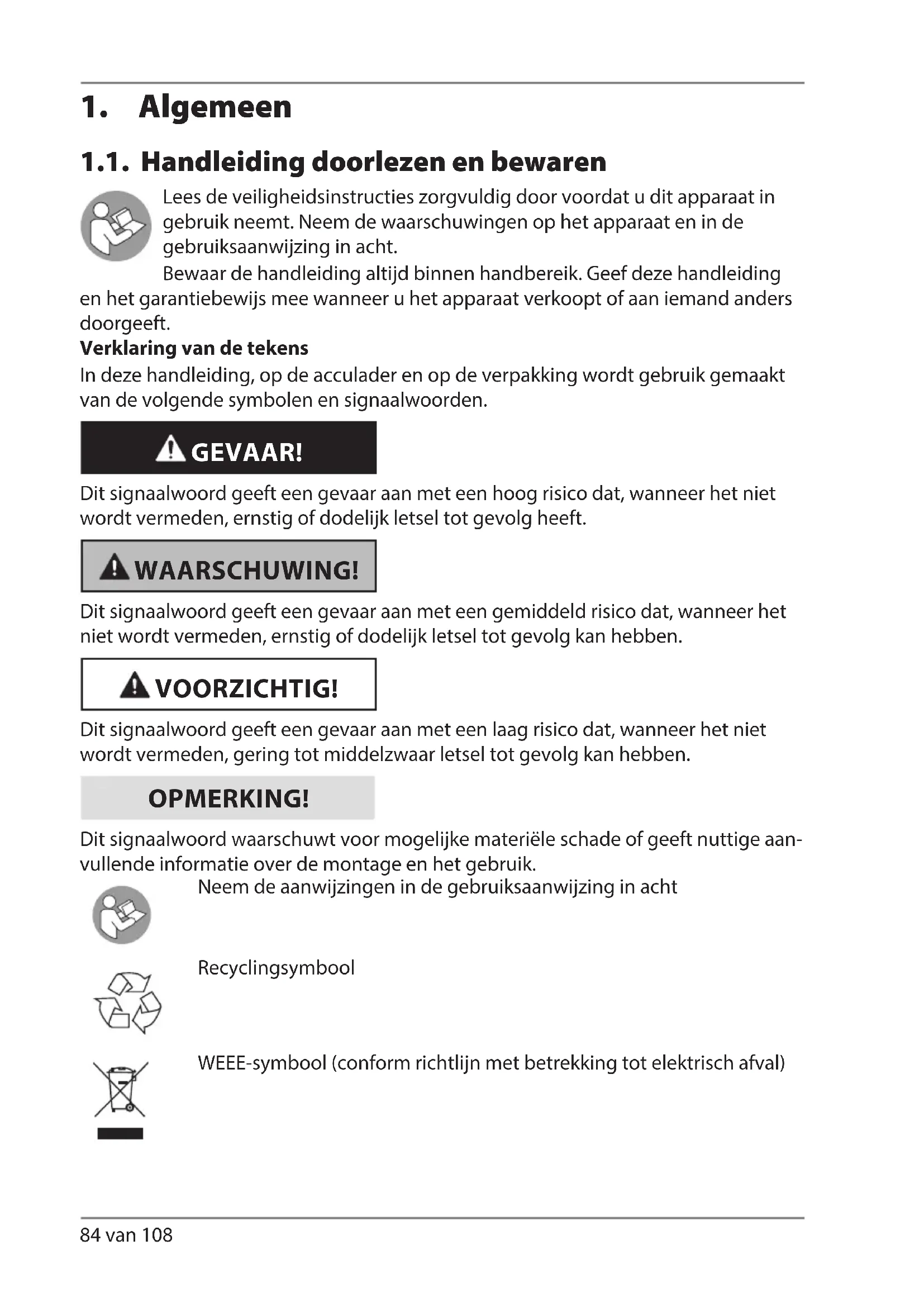 1. Algemeen

1.1. Handleiding doorlezen en bewaren

Lees de veiligheidsinstructies zorgvuldig door voordat u dit apparaat in gebruik neemt. Neem de waarschuwingen op het apparaat en in de gebruiksaanwijzing in acht.

Bewaar de handleiding altijd binnen handbereik. Geef deze handleiding en het garantiebewijs mee wanneer u het apparaat verkoopt of aan iemand anders doorgeeft.

Verklaring van de tekens

In deze handleiding, op de acculader en op de verpakking wordt gebruik gemaakt van de volgende symbolen en signaalwoorden.

GEVAAR!

Dit signaalwoord geeft een gevaar aan met een hoog risico dat, wanneer het niet wordt vermeden, ernstig of dodelijk letsel tot gevolg heeft.

WAARSCHUWING!

Dit signaalwoord geeft een gevaar aan met een gemiddeld risico dat, wanneer het niet wordt vermeden, ernstig of dodelijk letsel tot gevolg kan hebben.

VOORZICHTIG!

Dit signaalwoord geeft een gevaar aan met een laag risico dat, wanneer het niet wordt vermeden, gering tot middelzwaar letsel tot gevolg kan hebben.

OPMERKING!

Dit signaalwoord waarschuwt voor mogelijke materiële schade of geeft nuttige aanvullende informatie over de montage en het gebruik.

Neem de aanwijzingen in de gebruiksaanwijzing in acht

Recyclingsymbool

WEEE-symbool (conform richtlijn met betrekking tot elektrisch afval)

84 van 108